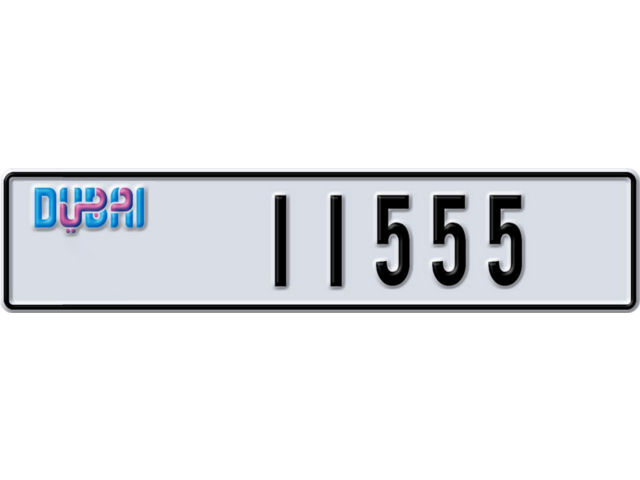 DUBAI دبي

11555